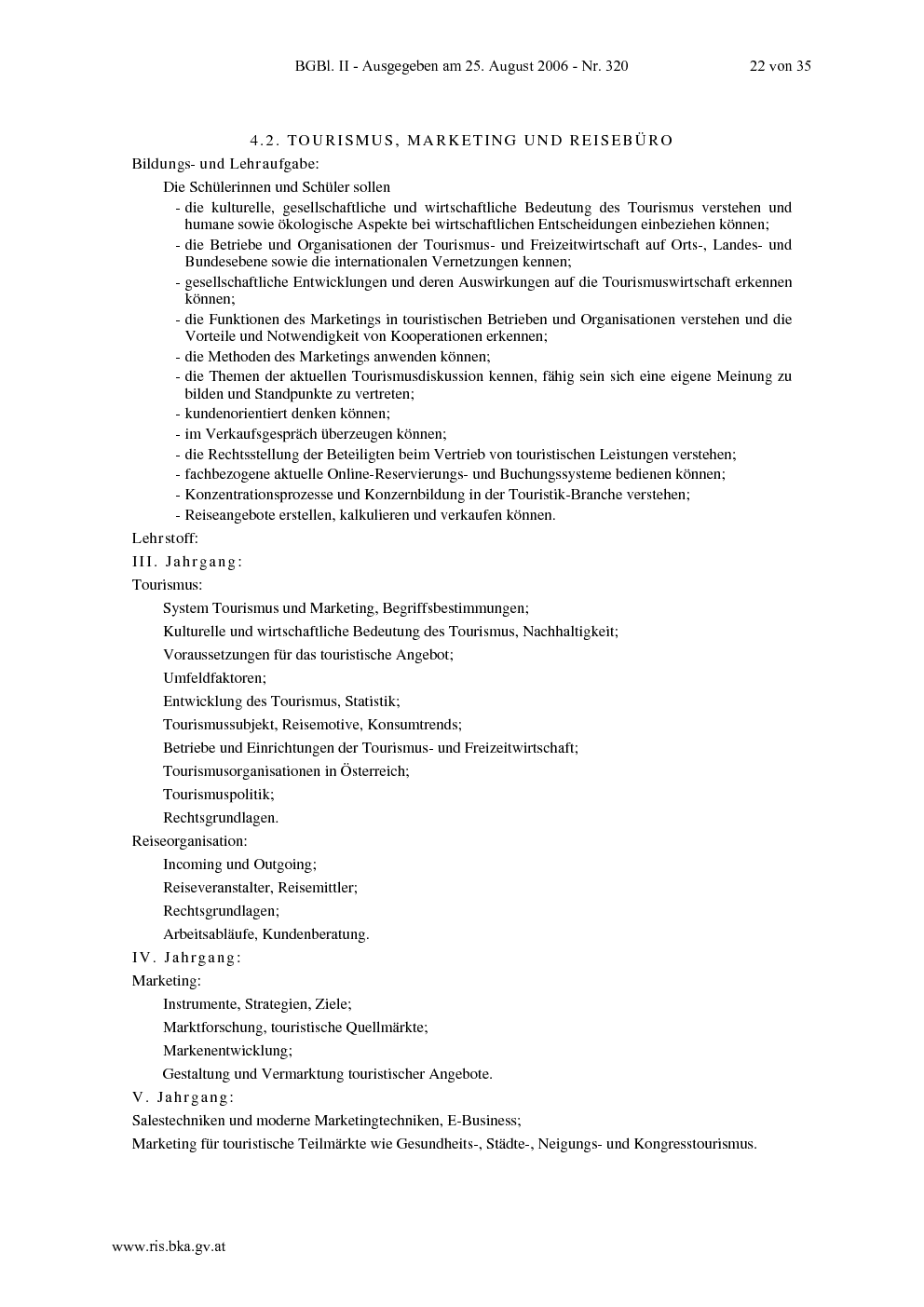 BGBl. II - Ausgegeben am 25. August 2006 - Nr. 320 22 von 35

4.2. TOURISMUS, MARKETING UND REISEBÜRO

Bildungs- und Lehraufgabe:

Die Schülerinnen und Schüler sollen

- die kulturelle, gesellschaftliche und wirtschaftliche Bedeutung des Tourismus verstehen und humane sowie ökologische Aspekte bei wirtschaftlichen Entscheidungen einbeziehen können;
- die Betriebe und Organisationen der Tourismus- und Freizeitwirtschaft auf Orts-, Landes- und Bundesebene sowie die internationalen Vernetzungen kennen;
- gesellschaftliche Entwicklungen und deren Auswirkungen auf die Tourismuswirtschaft erkennen können;
- die Funktionen des Marketings in touristischen Betrieben und Organisationen verstehen und die Vorteile und Notwendigkeit von Kooperationen erkennen;
- die Methoden des Marketings anwenden können;
- die Themen der aktuellen Tourismusdiskussion kennen, fähig sein sich eine eigene Meinung zu bilden und Standpunkte zu vertreten;
- kundenorientiert denken können;
- im Verkaufsgespräch überzeugen können;
- die Rechtsstellung der Beteiligten beim Vertrieb von touristischen Leistungen verstehen;
- fachbezogene aktuelle Online-Reservierungs- und Buchungssysteme bedienen können;
- Konzentrationsprozesse und Konzernbildung in der Touristik-Branche verstehen;
- Reiseangebote erstellen, kalkulieren und verkaufen können.

Lehrstoff:

III. Jahrgang:

Tourismus:

System Tourismus und Marketing, Begriffsbestimmungen;

Kulturelle und wirtschaftliche Bedeutung des Tourismus, Nachhaltigkeit;

Voraussetzungen für das touristische Angebot;

Umfeldfaktoren;

Entwicklung des Tourismus, Statistik;

Tourismussubjekt, Reisemotive, Konsumtrends;

Betriebe und Einrichtungen der Tourismus- und Freizeitwirtschaft;

Tourismusorganisationen in Österreich;

Tourismuspolitik;

Rechtsgrundlagen.

Reiseorganisation:

Incoming und Outgoing;

Reiseveranstalter, Reisemittler;

Rechtsgrundlagen;

Arbeitsabläufe, Kundenberatung.

IV. Jahrgang:

Marketing:

Instrumente, Strategien, Ziele;

Marktforschung, touristische Quellmärkte;

Markenentwicklung;

Gestaltung und Vermarktung touristischer Angebote.

V. Jahrgang:

Salestechniken und moderne Marketingtechniken, E-Business;

Marketing für touristische Teilmärkte wie Gesundheits-, Städte-, Neigungs- und Kongresstourismus.

www.ris.bka.gv.at